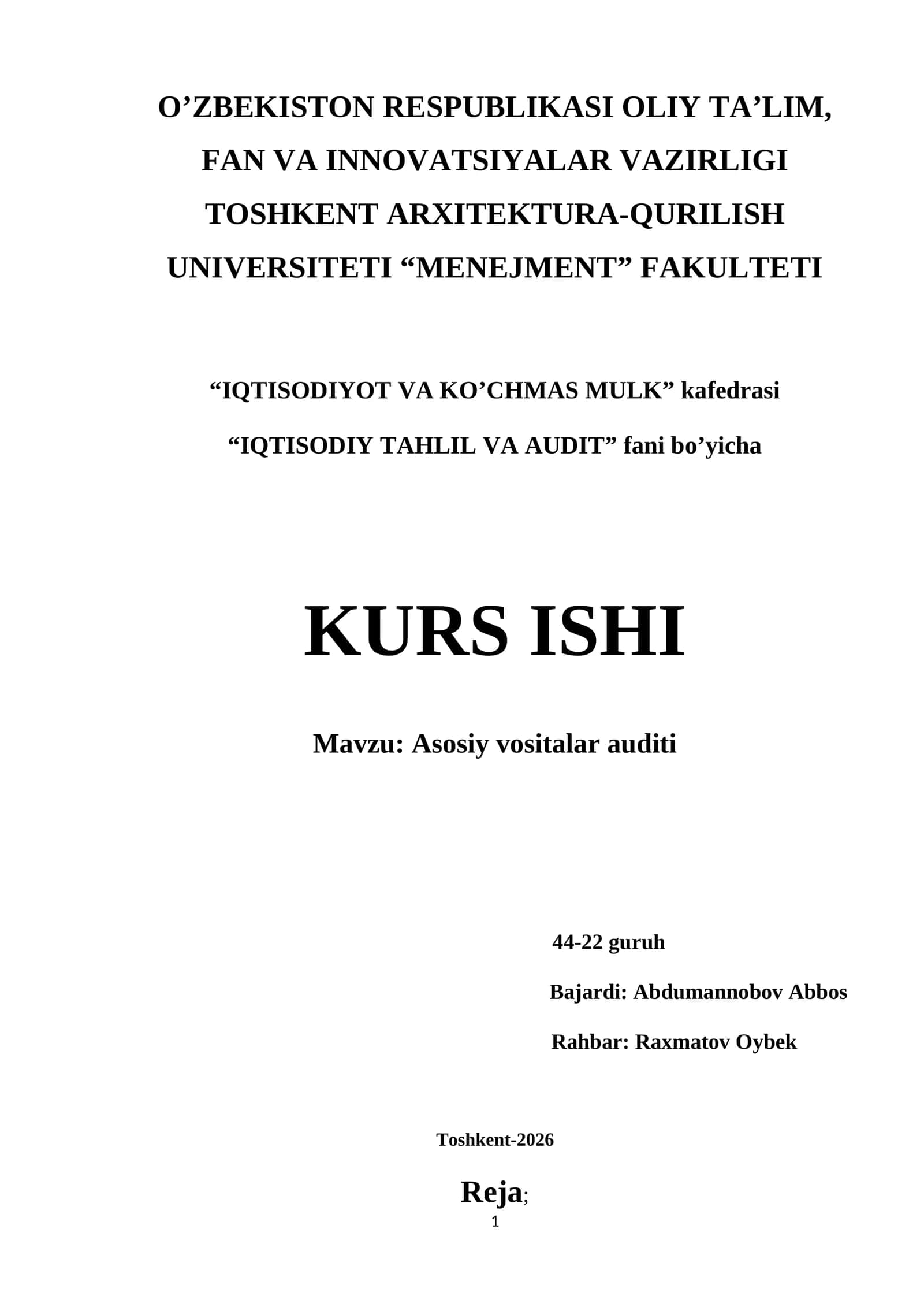 O’ZBEKISTON RESPUBLIKASI OLIY TA’LIM, FAN VA INNOVATSIYALAR VAZIRLIGI TOSHKENT ARXITEKTURA-QURILISH UNIVERSITETI “MENEJMENT” FAKULTETI

“IQTISODIYOT VA KO’CHMAS MULK” kafedrasi

“IQTISODIY TAHLIL VA AUDIT” fani bo’yicha

KURS ISHI

Mavzu: Asosiy vositalar auditi

44-22 guruh

Bajardi: Abdumannobov Abbos

Rahbar: Raxmatov Oybek

Toshkent-2026

Reja;

1